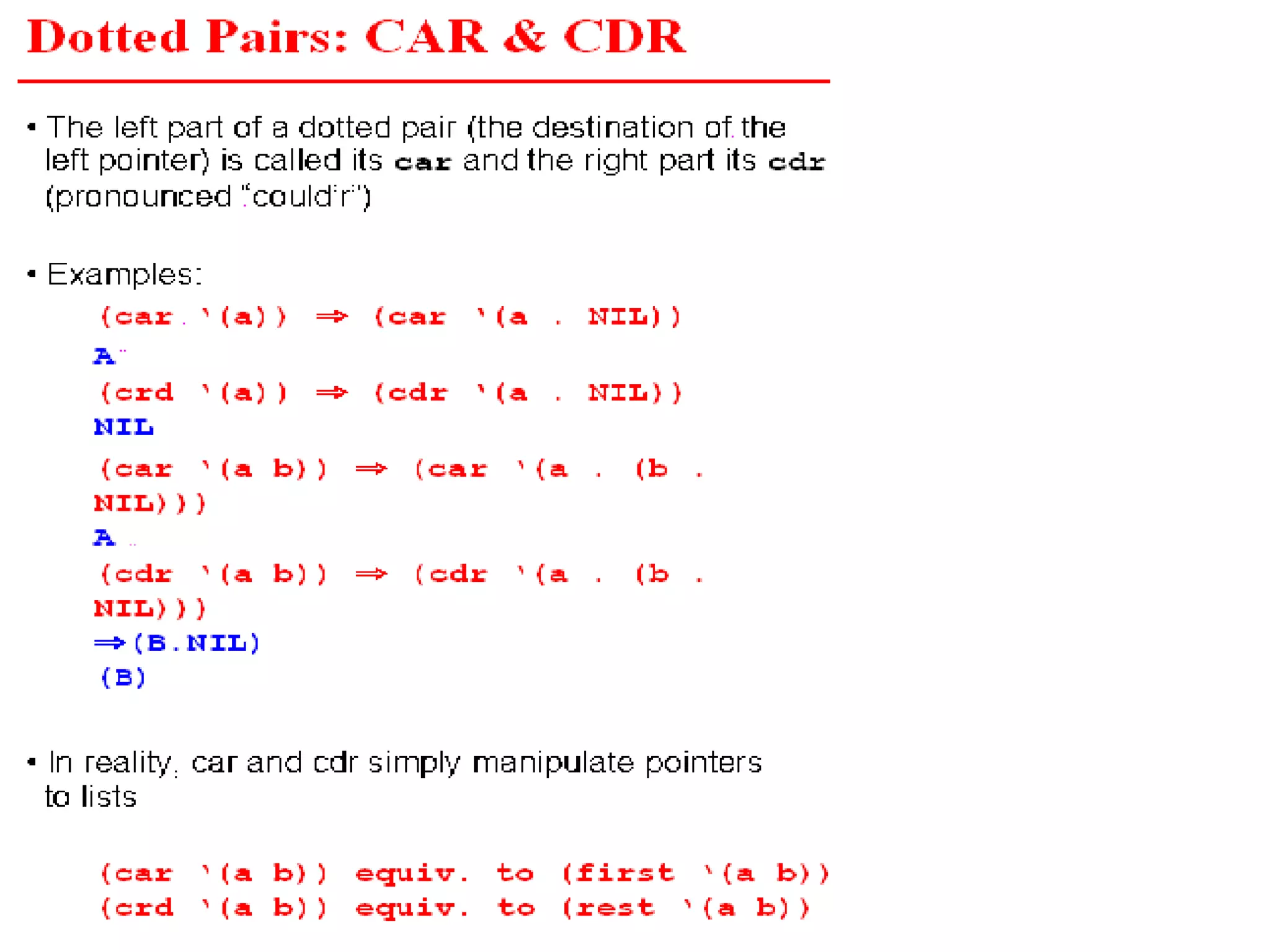 Dotted Pairs: CAR & CDR

• The left part of a dotted pair (the destination of the left pointer) is called its car and the right part its cdr (pronounced "could'r")

• Examples:

(car '(a)) ⇒ (car '(a . NIL))

A

(crd '(a)) ⇒ (cdr '(a . NIL))

NIL

(car '(a b)) ⇒ (car '(a . (b . NIL)))

A

(cdr '(a b)) ⇒ (cdr '(a . (b . NIL)))

⇒(B.NIL)

(B)

• In reality, car and cdr simply manipulate pointers to lists

(car '(a b)) equiv. to (first '(a b))
(crd '(a b)) equiv. to (rest '(a b))